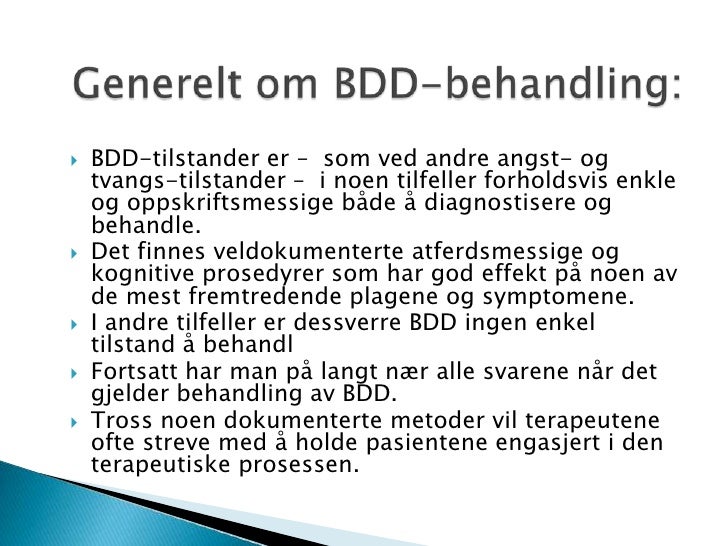 Generelt om BDD-behandling:

BDD-tilstander er – som ved andre angst- og tvangs-tilstander – i noen tilfeller forholdsvis enkle og oppskriftsmessige både å diagnostisere og behandle.

Det finnes veldokumenterte atferdsmessige og kognitive prosedyrer som har god effekt på noen av de mest fremtredende plagene og symptomene.

I andre tilfeller er dessverre BDD ingen enkel tilstand å behandl

Fortsatt har man på langt nær alle svarene når det gjelder behandling av BDD.

Tross noen dokumenterte metoder vil terapeutene ofte streve med å holde pasientene engasjert i den terapeutiske prosessen.